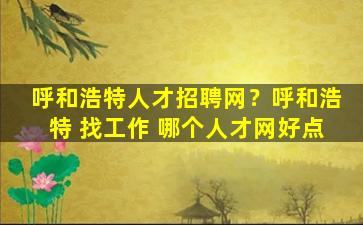 呼和浩特人才招聘网？呼和浩特 找工作 哪个人才网好点